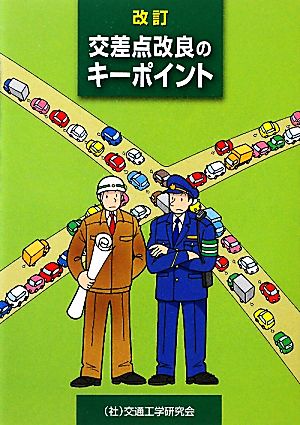 改訂
交差点改良のキーポイント

(社)交通工学研究会